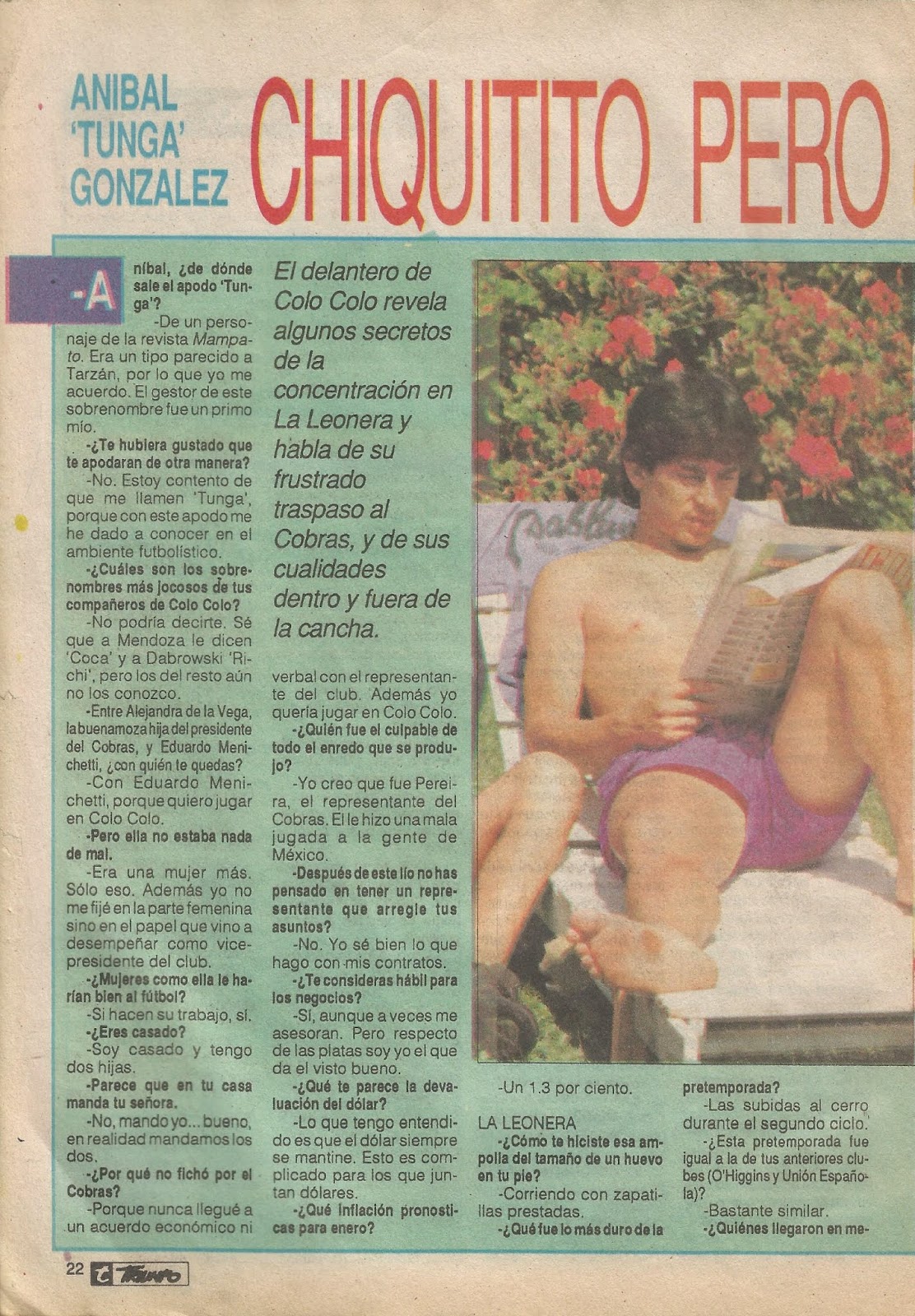 ANIBAL 'TUNGA' GONZALEZ

CHIQUITITO PERO

-Aníbal, ¿de dónde sale el apodo 'Tunga'?

-De un personaje de la revista Mampato. Era un tipo parecido a Tarzán, por lo que yo me acuerdo. El gestor de este sobrenombre fue un primo mío.

-¿Te hubiera gustado que te apodaran de otra manera?

-No. Estoy contento de que me llamen 'Tunga', porque con este apodo me he dado a conocer en el ambiente futbolístico.

-¿Cuáles son los sobrenombres más jocosos de tus compañeros de Colo Colo?

-No podría decirte. Sé que a Mendoza le dicen 'Coca' y a Dabrowski 'Richi', pero los del resto aún no los conozco.

-Entre Alejandra de la Vega, la buenamoza hija del presidente del Cobras, y Eduardo Menichetti, ¿con quién te quedas?

-Con Eduardo Menichetti, porque quiero jugar en Colo Colo.

-Pero ella no estaba nada de mal.

-Era una mujer más. Sólo eso. Además yo no me fijé en la parte femenina sino en el papel que vino a desempeñar como vicepresidente del club.

-¿Mujeres como ella le harían bien al fútbol?

-Si hacen su trabajo, sí.

-¿Eres casado?

-Soy casado y tengo dos hijas.

-Parece que en tu casa manda tu señora.

-No, mando yo... bueno, en realidad mandamos los dos.

-¿Por qué no fichó por el Cobras?

-Porque nunca llegué a un acuerdo económico ni

El delantero de Colo Colo revela algunos secretos de la concentración en La Leonera y habla de su frustrado traspaso al Cobras, y de sus cualidades dentro y fuera de la cancha.

verbal con el representante del club. Además yo quería jugar en Colo Colo.

-¿Quién fue el culpable de todo el enredo que se produjo?

-Yo creo que fue Pereira, el representante del Cobras. El le hizo una mala jugada a la gente de México.

-Después de este lío no has pensado en tener un representante que arregle tus asuntos?

-No. Yo sé bien lo que hago con mis contratos.

-¿Te consideras hábil para los negocios?

-Sí, aunque a veces me asesoran. Pero respecto de las platas soy yo el que da el visto bueno.

-¿Qué te parece la devaluación del dólar?

-Lo que tengo entendido es que el dólar siempre se mantine. Esto es complicado para los que juntan dólares.

-¿Qué inflación pronosticas para enero?

-Un 1.3 por ciento.

LA LEONERA

-¿Cómo te hiciste esa ampolla del tamaño de un huevo en tu pie?

-Corriendo con zapatillas prestadas.

-¿Qué fue lo más duro de la pretemporada?

-Las subidas al cerro durante el segundo ciclo.

-¿Esta pretemporada fue igual a la de tus anteriores clubes (O'Higgins y Unión Española)?

-Bastante similar.

-¿Quiénes llegaron en me-

22 Triunfo